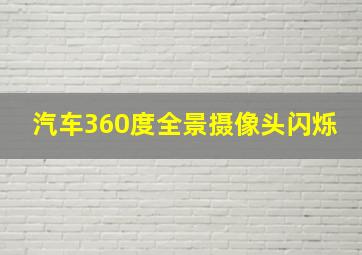 汽车360度全景摄像头闪烁